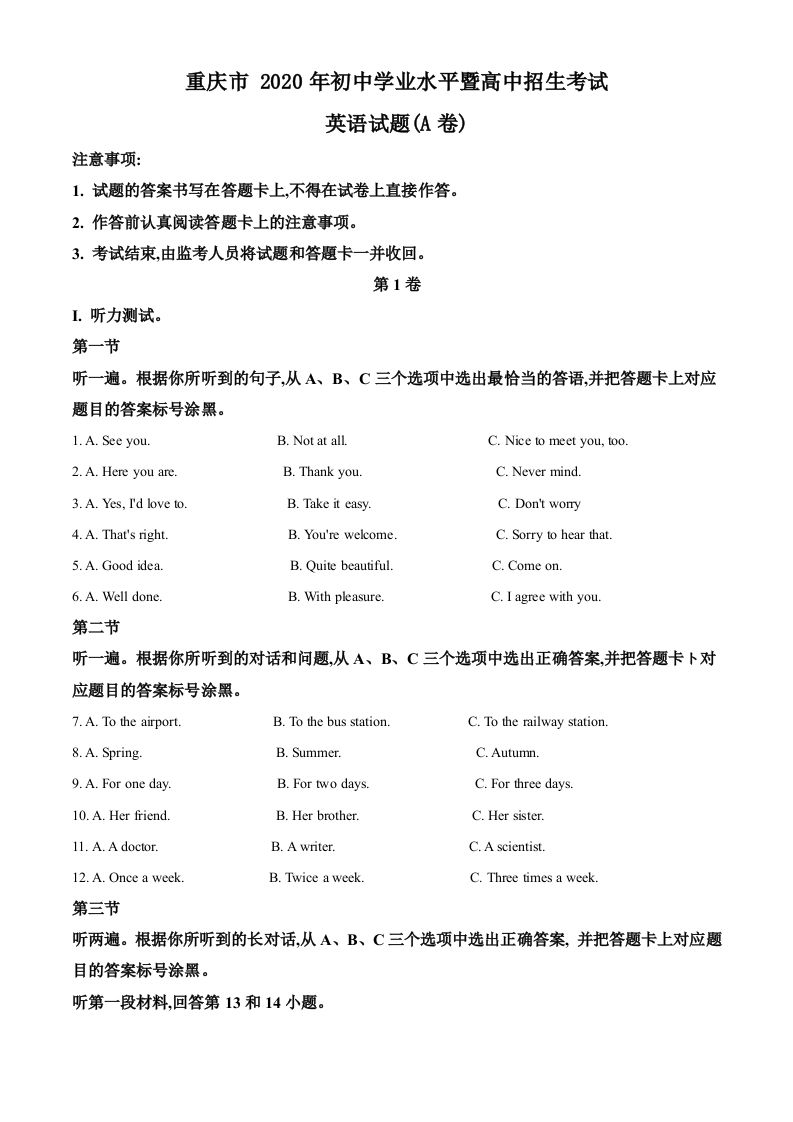 重庆市 2020 年初中学业水平暨高中招生考试

英语试题(A 卷)

注意事项:

1. 试题的答案书写在答题卡上,不得在试卷上直接作答。

2. 作答前认真阅读答题卡上的注意事项。

3. 考试结束,由监考人员将试题和答题卡一并收回。

第 1 卷

I. 听力测试。

第一节

听一遍。根据你所听到的句子,从 A、B、C 三个选项中选出最恰当的答语,并把答题卡上对应题目的答案标号涂黑。

1. A. See you. B. Not at all. C. Nice to meet you, too.

2. A. Here you are. B. Thank you. C. Never mind.

3. A. Yes, I'd love to. B. Take it easy. C. Don't worry

4. A. That's right. B. You're welcome. C. Sorry to hear that.

5. A. Good idea. B. Quite beautiful. C. Come on.

6. A. Well done. B. With pleasure. C. I agree with you.

第二节

听一遍。根据你所听到的对话和问题,从 A、B、C 三个选项中选出正确答案,并把答题卡卜对应题目的答案标号涂黑。

7. A. To the airport. B. To the bus station. C. To the railway station.

8. A. Spring. B. Summer. C. Autumn.

9. A. For one day. B. For two days. C. For three days.

10. A. Her friend. B. Her brother. C. Her sister.

11. A. A doctor. B. A writer. C. A scientist.

12. A. Once a week. B. Twice a week. C. Three times a week.

第三节

听两遍。根据你所听到的长对话,从 A、B、C 三个选项中选出正确答案, 并把答题卡上对应题目的答案标号涂黑。

听第一段材料,回答第 13 和 14 小题。